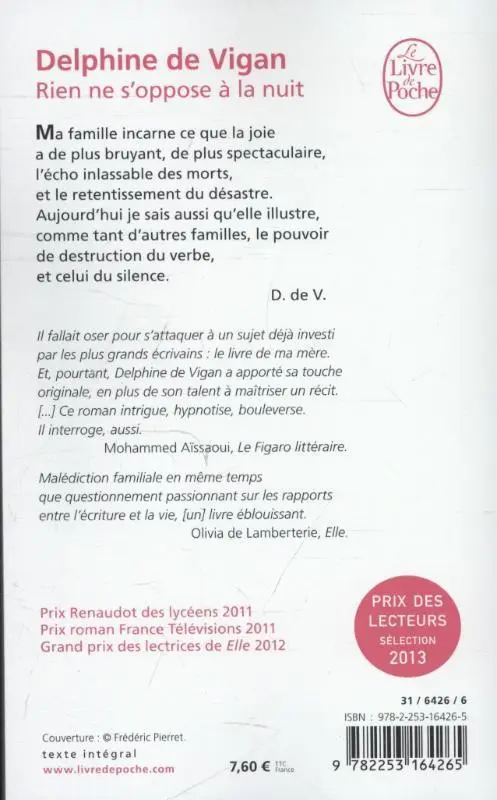 Delphine de Vigan
Rien ne s'oppose à la nuit

Le Livre de Poche

Ma famille incarne ce que la joie a de plus bruyant, de plus spectaculaire, l'écho inlassable des morts, et le retentissement du désastre. Aujourd'hui je sais aussi qu'elle illustre, comme tant d'autres familles, le pouvoir de destruction du verbe, et celui du silence.

D. de V.

Il fallait oser pour s'attaquer à un sujet déjà investi par les plus grands écrivains : le livre de ma mère. Et, pourtant, Delphine de Vigan a apporté sa touche originale, en plus de son talent à maîtriser un récit. [...] Ce roman intrigue, hypnotise, bouleverse. Il interroge, aussi.

Mohammed Aïssaoui, Le Figaro littéraire.

Malédiction familiale en même temps que questionnement passionnant sur les rapports entre l'écriture et la vie, [un] livre éblouissant.

Olivia de Lamberterie, Elle.

Prix Renaudot des lycéens 2011
Prix roman France Télévisions 2011
Grand prix des lectrices de Elle 2012

PRIX DES LECTEURS SÉLECTION 2013

31 / 6426 / 6
ISBN : 978-2-253-16426-5

Couverture : © Frédéric Pierret.
texte intégral
www.livredepoche.com

7,60 € TTC France

9 782253 164265